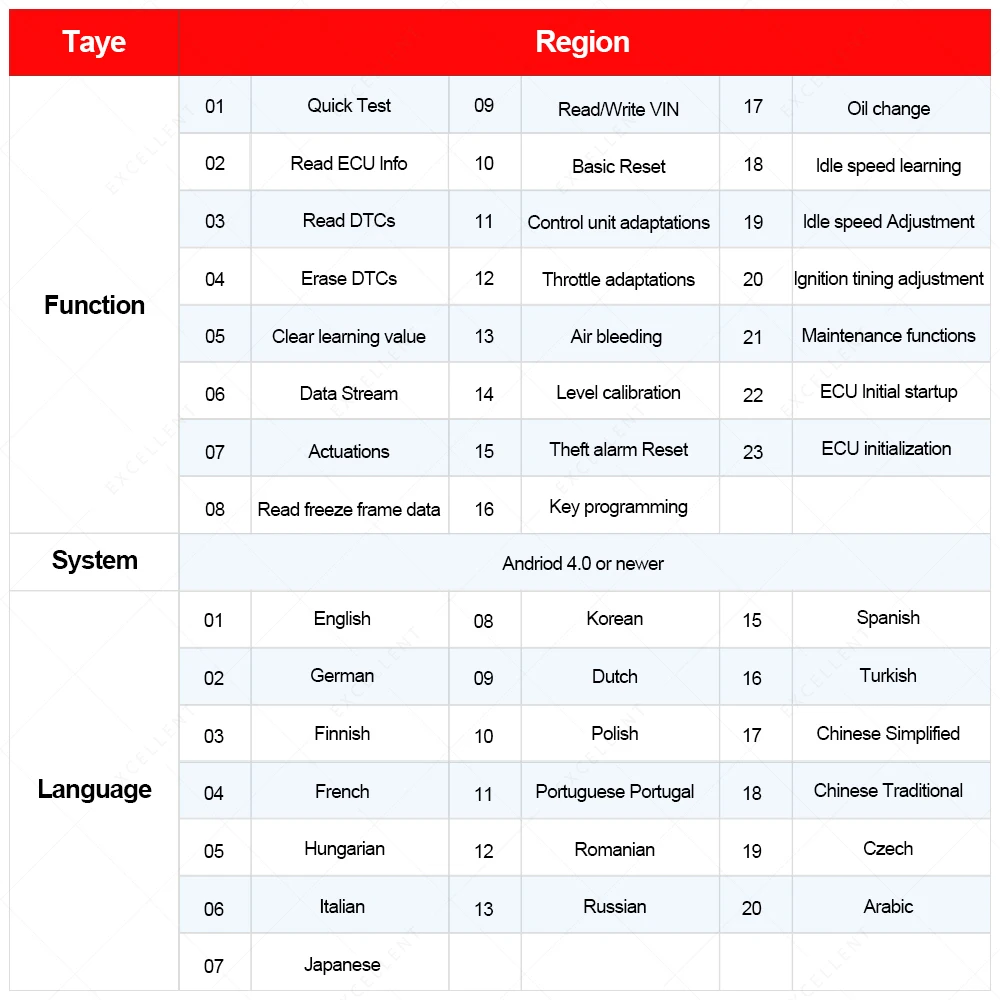 | Taye | Region | | | | | |
|---|---|---|---|---|---|---|
| Function | 01 | Quick Test | 09 | Read/Write VIN | 17 | Oil change |
| | 02 | Read ECU Info | 10 | Basic Reset | 18 | Idle speed learning |
| | 03 | Read DTCs | 11 | Control unit adaptations | 19 | Idle speed Adjustment |
| | 04 | Erase DTCs | 12 | Throttle adaptations | 20 | Ignition tining adjustment |
| | 05 | Clear learning value | 13 | Air bleeding | 21 | Maintenance functions |
| | 06 | Data Stream | 14 | Level calibration | 22 | ECU Initial startup |
| | 07 | Actuations | 15 | Theft alarm Reset | 23 | ECU initialization |
| | 08 | Read freeze frame data | 16 | Key programming | | |
| System | Andriod 4.0 or newer | | | | | |
| Language | 01 | English | 08 | Korean | 15 | Spanish |
| | 02 | German | 09 | Dutch | 16 | Turkish |
| | 03 | Finnish | 10 | Polish | 17 | Chinese Simplified |
| | 04 | French | 11 | Portuguese Portugal | 18 | Chinese Traditional |
| | 05 | Hungarian | 12 | Romanian | 19 | Czech |
| | 06 | Italian | 13 | Russian | 20 | Arabic |
| | 07 | Japanese | | | | |

EXCELLENT